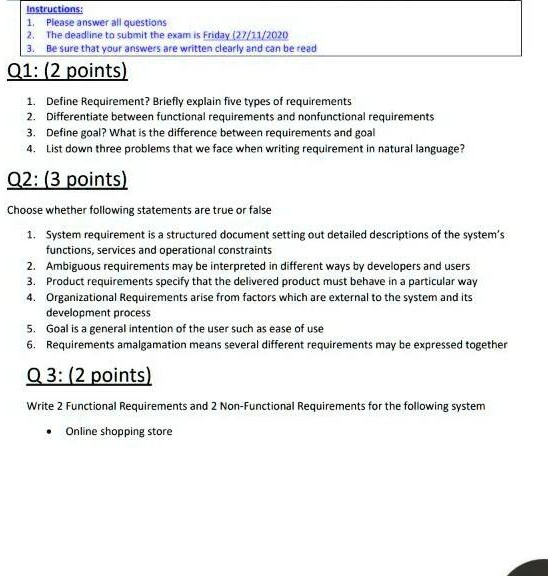 Instructions:
1. Please answer all questions
2. The deadline to submit the exam is Friday (27/11/2020
3. Be sure that your answers are written clearly and can be read

Q1: (2 points)

1. Define Requirement? Briefly explain five types of requirements
2. Differentiate between functional requirements and nonfunctional requirements
3. Define goal? What is the difference between requirements and goal
4. List down three problems that we face when writing requirement in natural language?

Q2: (3 points)

Choose whether following statements are true or false

1. System requirement is a structured document setting out detailed descriptions of the system's functions, services and operational constraints
2. Ambiguous requirements may be interpreted in different ways by developers and users
3. Product requirements specify that the delivered product must behave in a particular way
4. Organizational Requirements arise from factors which are external to the system and its development process
5. Goal is a general intention of the user such as ease of use
6. Requirements amalgamation means several different requirements may be expressed together

Q 3: (2 points)

Write 2 Functional Requirements and 2 Non-Functional Requirements for the following system

• Online shopping store